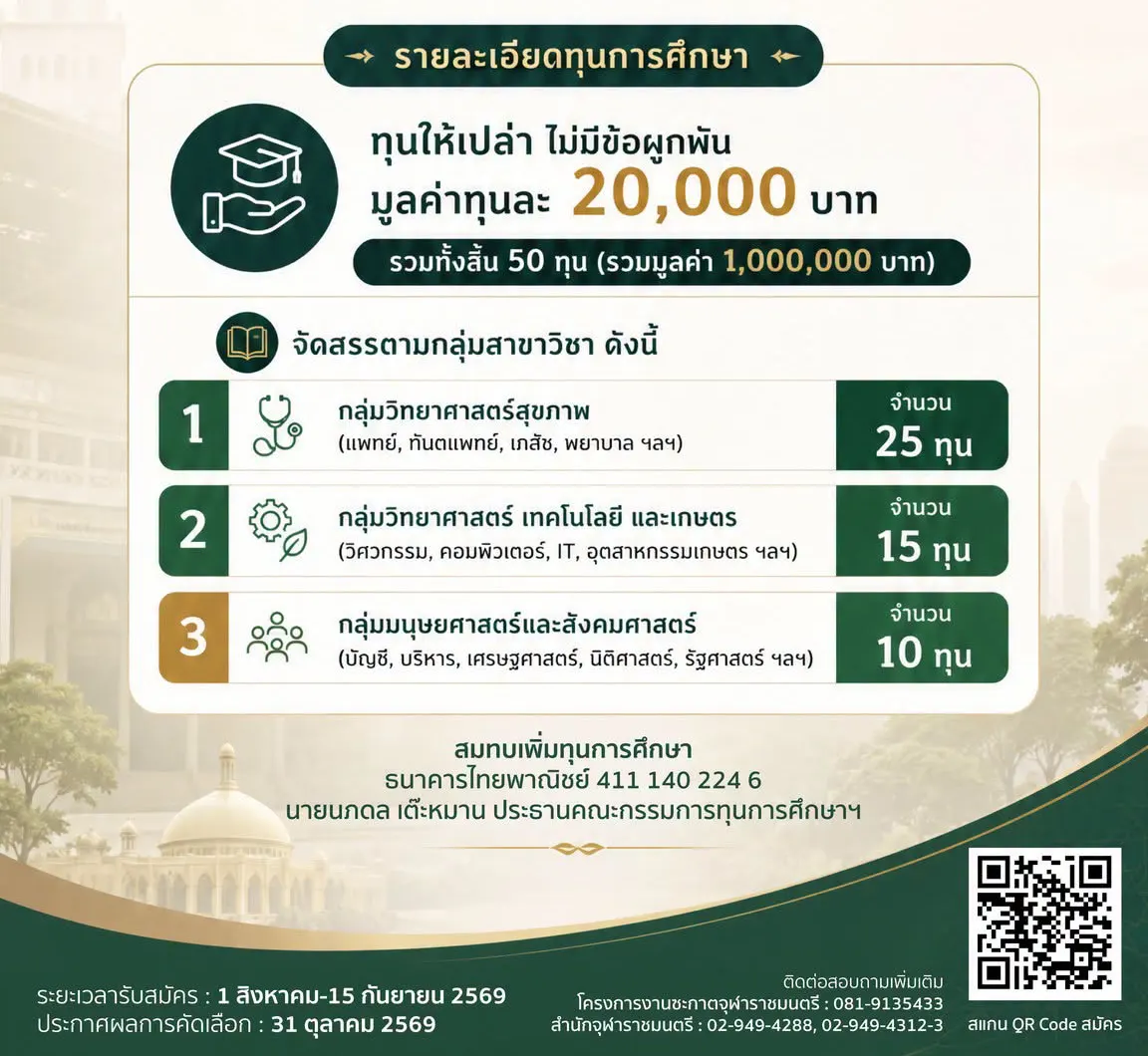 รายละเอียดทุนการศึกษา

ทุนให้เปล่า ไม่มีข้อผูกพัน
มูลค่าทุนละ 20,000 บาท

รวมทั้งสิ้น 50 ทุน (รวมมูลค่า 1,000,000 บาท)

จัดสรรตามกลุ่มสาขาวิชา ดังนี้

1
กลุ่มวิทยาศาสตร์สุขภาพ
(แพทย์, ทันตแพทย์, เภสัช, พยาบาล ฯลฯ)
จำนวน
25 ทุน

2
กลุ่มวิทยาศาสตร์ เทคโนโลยี และเกษตร
(วิศวกรรม, คอมพิวเตอร์, IT, อุตสาหกรรมเกษตร ฯลฯ)
จำนวน
15 ทุน

3
กลุ่มมนุษยศาสตร์และสังคมศาสตร์
(บัญชี, บริหาร, เศรษฐศาสตร์, นิติศาสตร์, รัฐศาสตร์ ฯลฯ)
จำนวน
10 ทุน

สมทบเพิ่มทุนการศึกษา
ธนาคารไทยพาณิชย์ 411 140 224 6
นายนภดล เต๊ะหมาน ประธานคณะกรรมการทุนการศึกษาฯ

ระยะเวลารับสมัคร : 1 สิงหาคม-15 กันยายน 2569
ประกาศผลการคัดเลือก : 31 ตุลาคม 2569

ติดต่อสอบถามเพิ่มเติม
โครงการงานซะกาตจุฬาราชมนตรี : 081-9135433
สำนักจุฬาราชมนตรี : 02-949-4288, 02-949-4312-3

สแกน QR Code สมัคร